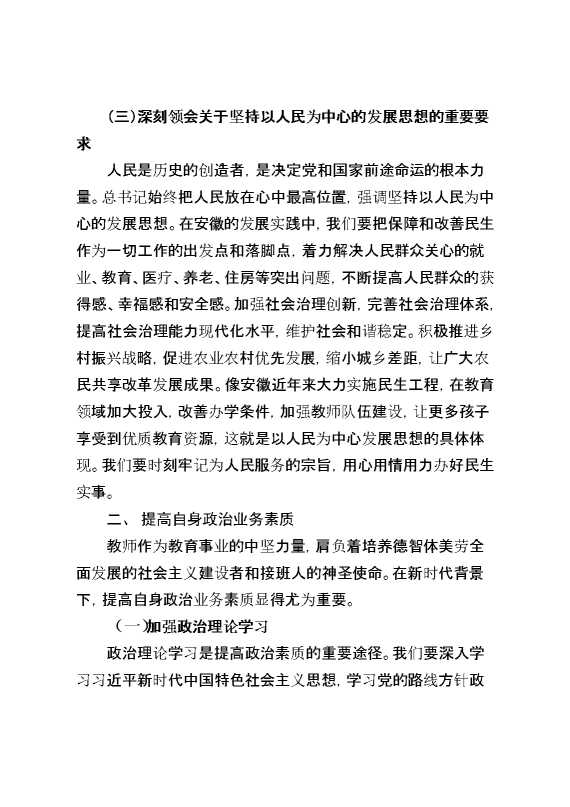 (三)深刻领会关于坚持以人民为中心的发展思想的重要要求

人民是历史的创造者，是决定党和国家前途命运的根本力量。总书记始终把人民放在心中最高位置，强调坚持以人民为中心的发展思想。在安徽的发展实践中，我们要把保障和改善民生作为一切工作的出发点和落脚点，着力解决人民群众关心的就业、教育、医疗、养老、住房等突出问题，不断提高人民群众的获得感、幸福感和安全感。加强社会治理创新，完善社会治理体系，提高社会治理能力现代化水平，维护社会和谐稳定。积极推进乡村振兴战略，促进农业农村优先发展，缩小城乡差距，让广大农民共享改革发展成果。像安徽近年来大力实施民生工程，在教育领域加大投入，改善办学条件，加强教师队伍建设，让更多孩子享受到优质教育资源，这就是以人民为中心发展思想的具体体现。我们要时刻牢记为人民服务的宗旨，用心用情用力办好民生实事。

二、 提高自身政治业务素质

教师作为教育事业的中坚力量，肩负着培养德智体美劳全面发展的社会主义建设者和接班人的神圣使命。在新时代背景下，提高自身政治业务素质显得尤为重要。

(一)加强政治理论学习

政治理论学习是提高政治素质的重要途径。我们要深入学习习近平新时代中国特色社会主义思想，学习党的路线方针政